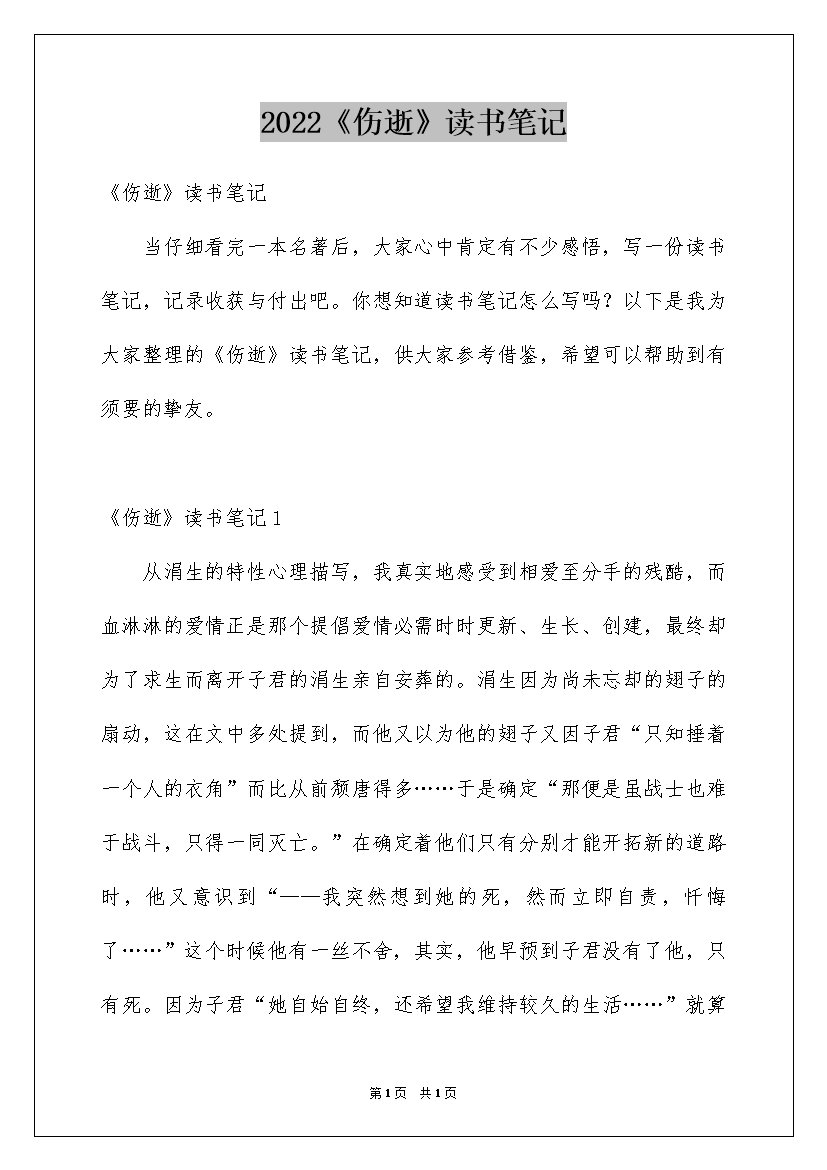 2022《伤逝》读书笔记

《伤逝》读书笔记

当仔细看完一本名著后，大家心中肯定有不少感悟，写一份读书笔记，记录收获与付出吧。你想知道读书笔记怎么写吗？以下是我为大家整理的《伤逝》读书笔记，供大家参考借鉴，希望可以帮助到有须要的挚友。

《伤逝》读书笔记1

从涓生的特性心理描写，我真实地感受到相爱至分手的残酷，而血淋淋的爱情正是那个提倡爱情必需时时更新、生长、创建，最终却为了求生而离开子君的涓生亲自安葬的。涓生因为尚未忘却的翅子的扇动，这在文中多处提到，而他又以为他的翅子又因子君“只知捶着一个人的衣角”而比从前颓唐得多……于是确定“那便是虽战士也难于战斗，只得一同灭亡。”在确定着他们只有分别才能开拓新的道路时，他又意识到“——我突然想到她的死，然而立即自责，忏悔了……”这个时候他有一丝不舍，其实，他早预到子君没有了他，只有死。因为子君“她自始自终，还希望我维持较久的生活……”就算

第1页 共1页